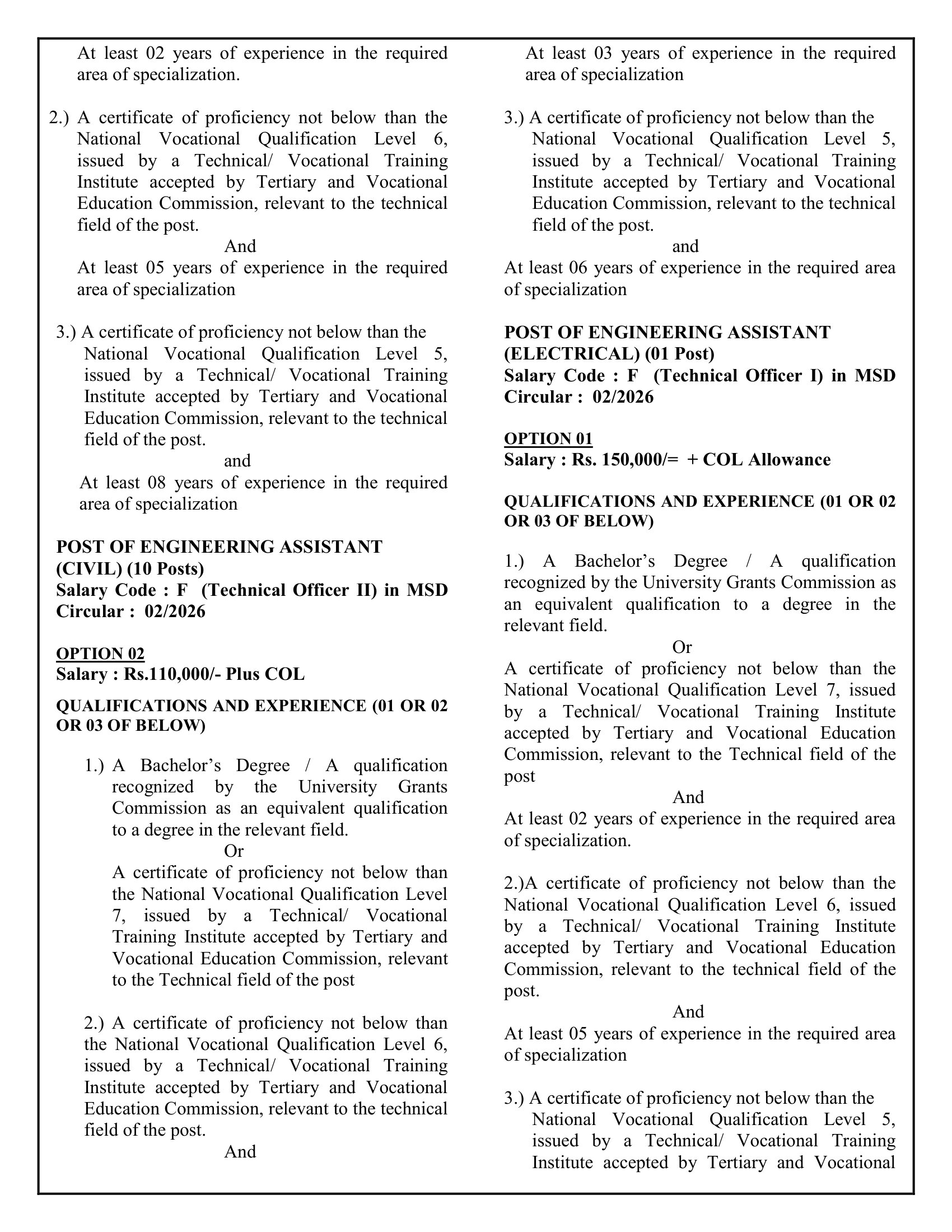 At least 02 years of experience in the required area of specialization.

2.) A certificate of proficiency not below than the National Vocational Qualification Level 6, issued by a Technical/ Vocational Training Institute accepted by Tertiary and Vocational Education Commission, relevant to the technical field of the post.

And

At least 05 years of experience in the required area of specialization

3.) A certificate of proficiency not below than the National Vocational Qualification Level 5, issued by a Technical/ Vocational Training Institute accepted by Tertiary and Vocational Education Commission, relevant to the technical field of the post.

and

At least 08 years of experience in the required area of specialization

POST OF ENGINEERING ASSISTANT
(CIVIL) (10 Posts)
Salary Code : F (Technical Officer II) in MSD
Circular : 02/2026

OPTION 02
Salary : Rs.110,000/- Plus COL

QUALIFICATIONS AND EXPERIENCE (01 OR 02 OR 03 OF BELOW)

1.) A Bachelor's Degree / A qualification recognized by the University Grants Commission as an equivalent qualification to a degree in the relevant field.

Or

A certificate of proficiency not below than the National Vocational Qualification Level 7, issued by a Technical/ Vocational Training Institute accepted by Tertiary and Vocational Education Commission, relevant to the Technical field of the post

2.) A certificate of proficiency not below than the National Vocational Qualification Level 6, issued by a Technical/ Vocational Training Institute accepted by Tertiary and Vocational Education Commission, relevant to the technical field of the post.

And

At least 03 years of experience in the required area of specialization

3.) A certificate of proficiency not below than the National Vocational Qualification Level 5, issued by a Technical/ Vocational Training Institute accepted by Tertiary and Vocational Education Commission, relevant to the technical field of the post.

and

At least 06 years of experience in the required area of specialization

POST OF ENGINEERING ASSISTANT
(ELECTRICAL) (01 Post)
Salary Code : F (Technical Officer I) in MSD
Circular : 02/2026

OPTION 01
Salary : Rs. 150,000/= + COL Allowance

QUALIFICATIONS AND EXPERIENCE (01 OR 02 OR 03 OF BELOW)

1.) A Bachelor's Degree / A qualification recognized by the University Grants Commission as an equivalent qualification to a degree in the relevant field.

Or

A certificate of proficiency not below than the National Vocational Qualification Level 7, issued by a Technical/ Vocational Training Institute accepted by Tertiary and Vocational Education Commission, relevant to the Technical field of the post

And

At least 02 years of experience in the required area of specialization.

2.)A certificate of proficiency not below than the National Vocational Qualification Level 6, issued by a Technical/ Vocational Training Institute accepted by Tertiary and Vocational Education Commission, relevant to the technical field of the post.

And

At least 05 years of experience in the required area of specialization

3.) A certificate of proficiency not below than the National Vocational Qualification Level 5, issued by a Technical/ Vocational Training Institute accepted by Tertiary and Vocational